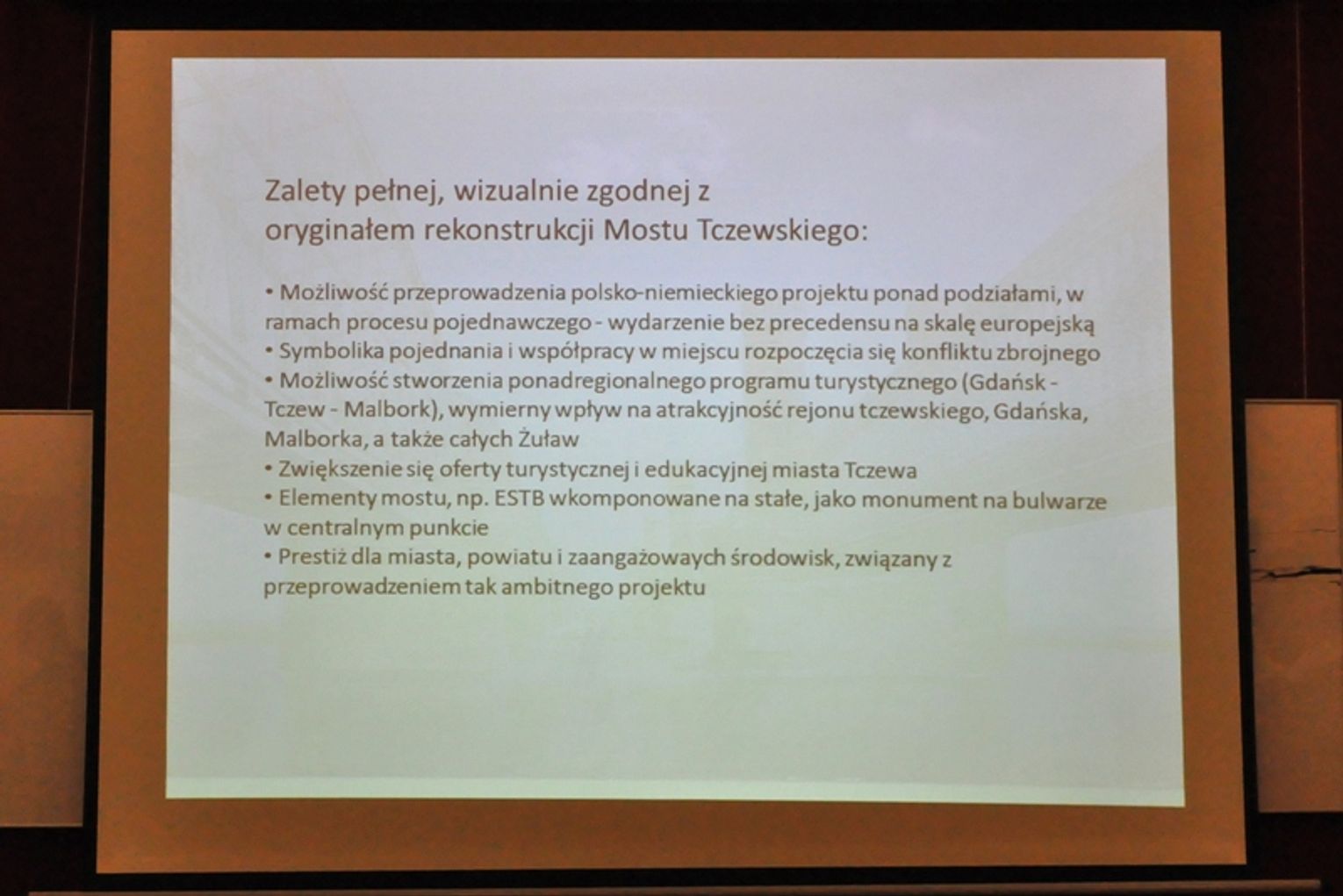 Zalety pełnej, wizualnie zgodnej z oryginałem rekonstrukcji Mostu Tczewskiego:

• Możliwość przeprowadzenia polsko-niemieckiego projektu ponad podziałami, w ramach procesu pojednawczego - wydarzenie bez precedensu na skalę europejską
• Symbolika pojednania i współpracy w miejscu rozpoczęcia się konfliktu zbrojnego
• Możliwość stworzenia ponadregionalnego programu turystycznego (Gdańsk - Tczew - Malbork), wymierny wpływ na atrakcyjność rejonu tczewskiego, Gdańska, Malborka, a także całych Żuław
• Zwiększenie się oferty turystycznej i edukacyjnej miasta Tczewa
• Elementy mostu, np. ESTB wkomponowane na stałe, jako monument na bulwarze w centralnym punkcie
• Prestiż dla miasta, powiatu i zaangażowanych środowisk, związany z przeprowadzeniem tak ambitnego projektu